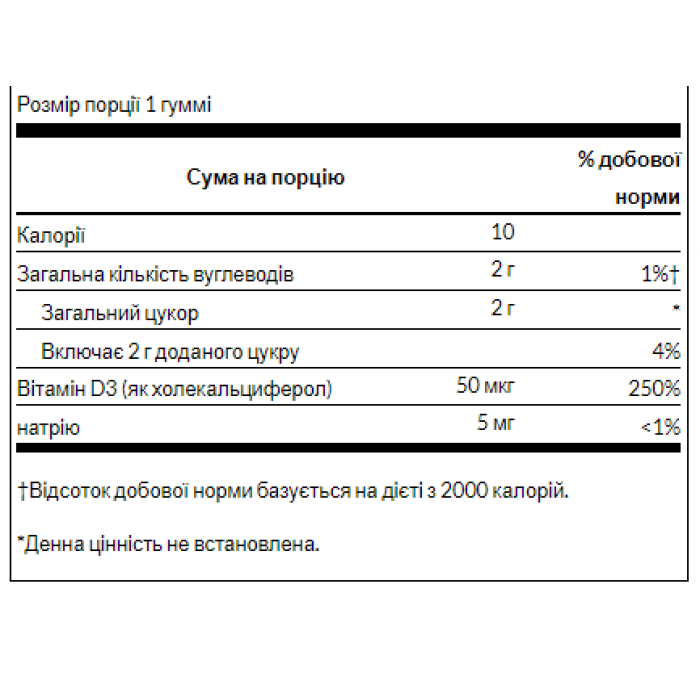 Розмір порції 1 гуммі

| Сума на порцію | | % добової норми |
|---|---|---|
| Калорії | 10 | |
| Загальна кількість вуглеводів | 2 г | 1%† |
| Загальний цукор | 2 г | * |
| Включає 2 г доданого цукру | | 4% |
| Вітамін D3 (як холекальциферол) | 50 мкг | 250% |
| натрію | 5 мг | <1% |

†Відсоток добової норми базується на дієті з 2000 калорій.

*Денна цінність не встановлена.